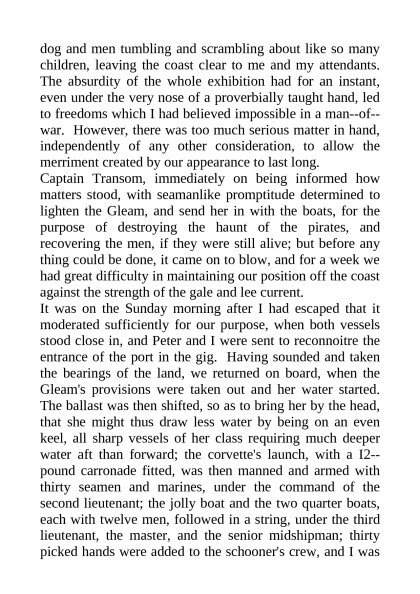 dog and men tumbling and scrambling about like so many children, leaving the coast clear to me and my attendants. The absurdity of the whole exhibition had for an instant, even under the very nose of a proverbially taught hand, led to freedoms which I had believed impossible in a man--of--war. However, there was too much serious matter in hand, independently of any other consideration, to allow the merriment created by our appearance to last long.
Captain Transom, immediately on being informed how matters stood, with seamanlike promptitude determined to lighten the Gleam, and send her in with the boats, for the purpose of destroying the haunt of the pirates, and recovering the men, if they were still alive; but before any thing could be done, it came on to blow, and for a week we had great difficulty in maintaining our position off the coast against the strength of the gale and lee current.
It was on the Sunday morning after I had escaped that it moderated sufficiently for our purpose, when both vessels stood close in, and Peter and I were sent to reconnoitre the entrance of the port in the gig. Having sounded and taken the bearings of the land, we returned on board, when the Gleam's provisions were taken out and her water started. The ballast was then shifted, so as to bring her by the head, that she might thus draw less water by being on an even keel, all sharp vessels of her class requiring much deeper water aft than forward; the corvette's launch, with a I2--pound carronade fitted, was then manned and armed with thirty seamen and marines, under the command of the second lieutenant; the jolly boat and the two quarter boats, each with twelve men, followed in a string, under the third lieutenant, the master, and the senior midshipman; thirty picked hands were added to the schooner's crew, and I was